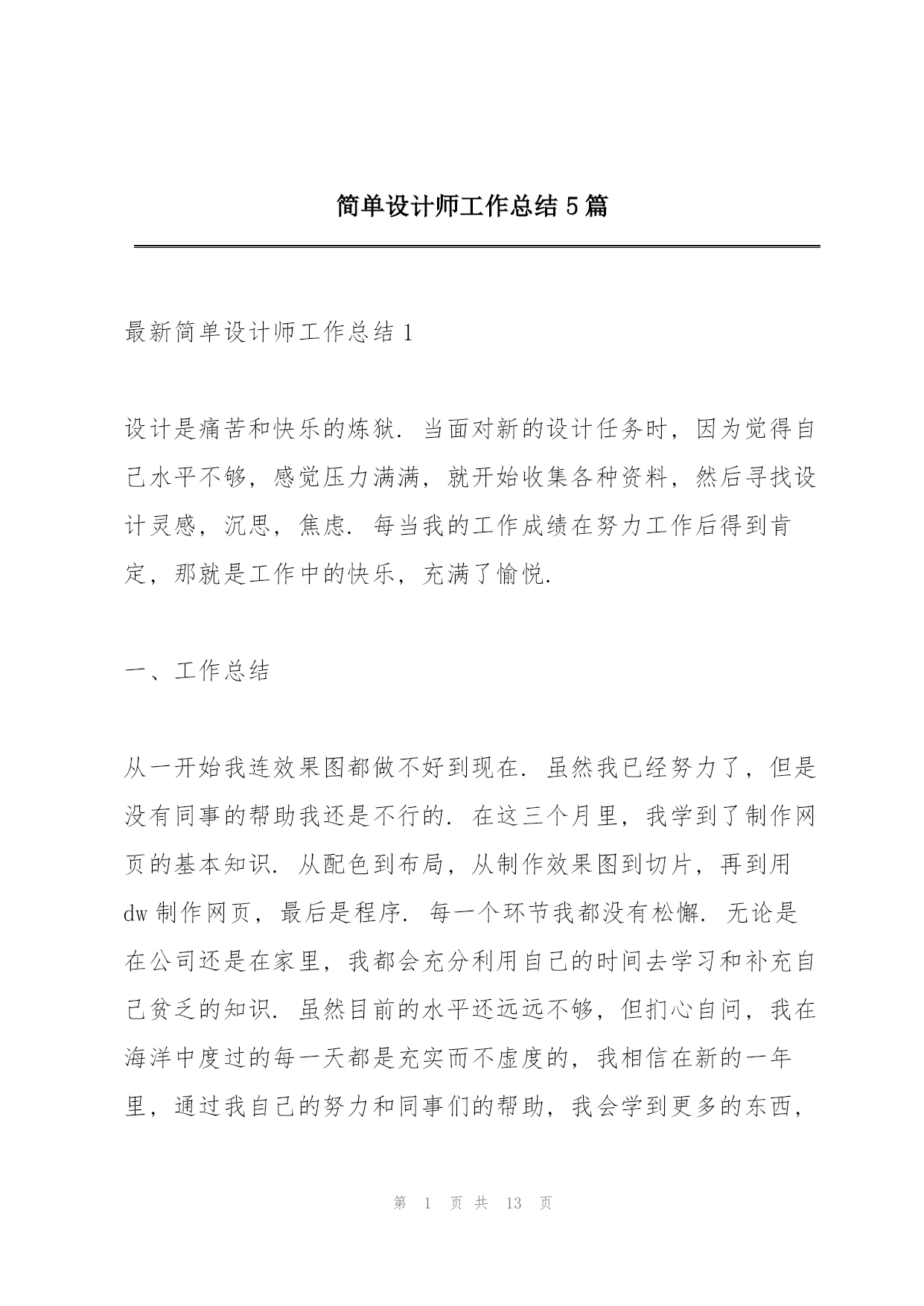 简单设计师工作总结5篇

最新简单设计师工作总结1

设计是痛苦和快乐的炼狱. 当面对新的设计任务时，因为觉得自己水平不够，感觉压力满满，就开始收集各种资料，然后寻找设计灵感，沉思，焦虑. 每当我的工作成绩在努力工作后得到肯定，那就是工作中的快乐，充满了愉悦.

一、工作总结

从一开始我连效果图都做不好到现在. 虽然我已经努力了，但是没有同事的帮助我还是不行的. 在这三个月里，我学到了制作网页的基本知识. 从配色到布局，从制作效果图到切片，再到用dw制作网页，最后是程序. 每一个环节我都没有松懈. 无论是在公司还是在家里，我都会充分利用自己的时间去学习和补充自己贫乏的知识. 虽然目前的水平还远远不够，但扪心自问，我在海洋中度过的每一天都是充实而不虚度的，我相信在新的一年里，通过我自己的努力和同事们的帮助，我会学到更多的东西，

第 1 页 共 13 页